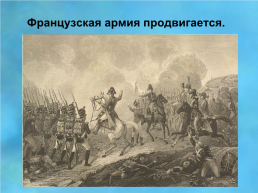 Французская армия продвигается.